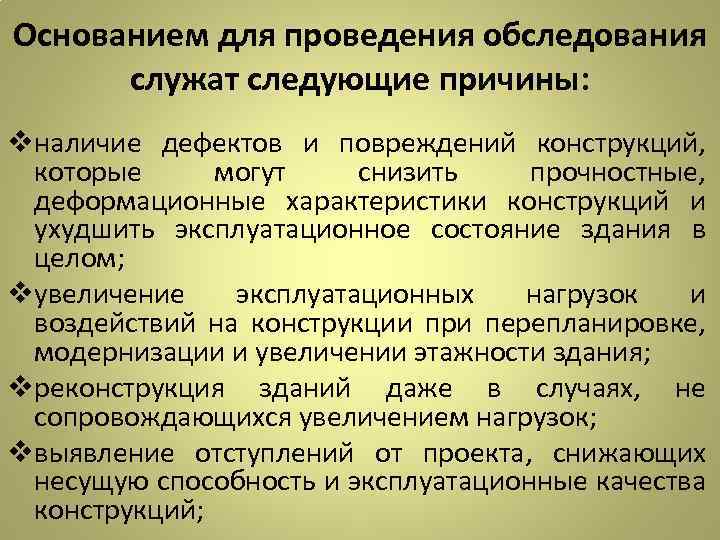 Основанием для проведения обследования служат следующие причины:

❖наличие дефектов и повреждений конструкций, которые могут снизить прочностные, деформационные характеристики конструкций и ухудшить эксплуатационное состояние здания в целом;

❖увеличение эксплуатационных нагрузок и воздействий на конструкции при перепланировке, модернизации и увеличении этажности здания;

❖реконструкция зданий даже в случаях, не сопровождающихся увеличением нагрузок;

❖выявление отступлений от проекта, снижающих несущую способность и эксплуатационные качества конструкций;